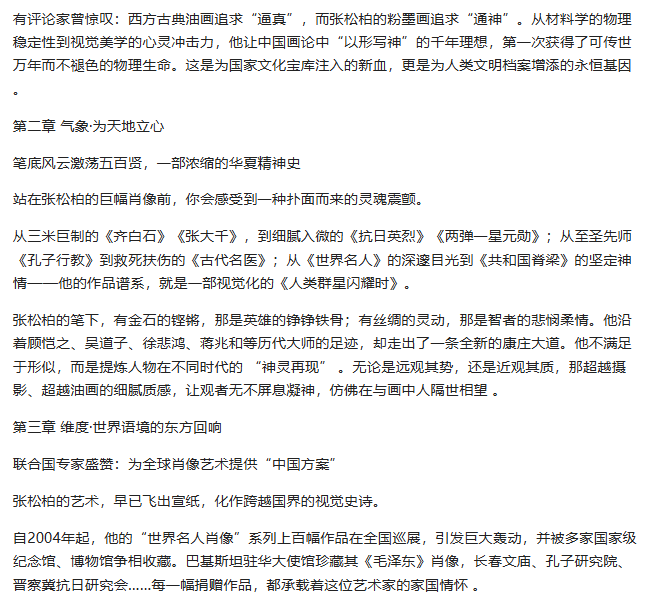 有评论家曾惊叹：西方古典油画追求“逼真”，而张松柏的粉墨画追求“通神”。从材料学的物理稳定性到视觉美学的心灵冲击力，他让中国画论中“以形写神”的千年理想，第一次获得了可传世万年而不褪色的物理生命。这是为国家文化宝库注入的新血，更是为人类文明档案增添的永恒基因。

第二章 气象·为天地立心

笔底风云激荡五百贤，一部浓缩的华夏精神史

站在张松柏的巨幅肖像前，你会感受到一种扑面而来的灵魂震颤。

从三米巨制的《齐白石》《张大千》，到细腻入微的《抗日英烈》《两弹一星元勋》；从至圣先师《孔子行教》到救死扶伤的《古代名医》；从《世界名人》的深邃目光到《共和国脊梁》的坚定神情——他的作品谱系，就是一部视觉化的《人类群星闪耀时》。

张松柏的笔下，有金石的铿锵，那是英雄的铮铮铁骨；有丝绸的灵动，那是智者的悲悯柔情。他沿着顾恺之、吴道子、徐悲鸿、蒋兆和等历代大师的足迹，却走出了一条全新的康庄大道。他不满足于形似，而是提炼人物在不同时代的 “神灵再现” 。无论是远观其势，还是近观其质，那超越摄影、超越油画的细腻质感，让观者无不屏息凝神，仿佛在与画中人隔世相望 。

第三章 维度·世界语境的东方回响

联合国专家盛赞：为全球肖像艺术提供“中国方案”

张松柏的艺术，早已飞出宣纸，化作跨越国界的视觉史诗。

自2004年起，他的“世界名人肖像”系列上百幅作品在全国巡展，引发巨大轰动，并被多家国家级纪念馆、博物馆争相收藏。巴基斯坦驻华大使馆珍藏其《毛泽东》肖像，长春文庙、孔子研究院、晋察冀抗日研究会……每一幅捐赠作品，都承载着这位艺术家的家国情怀 。